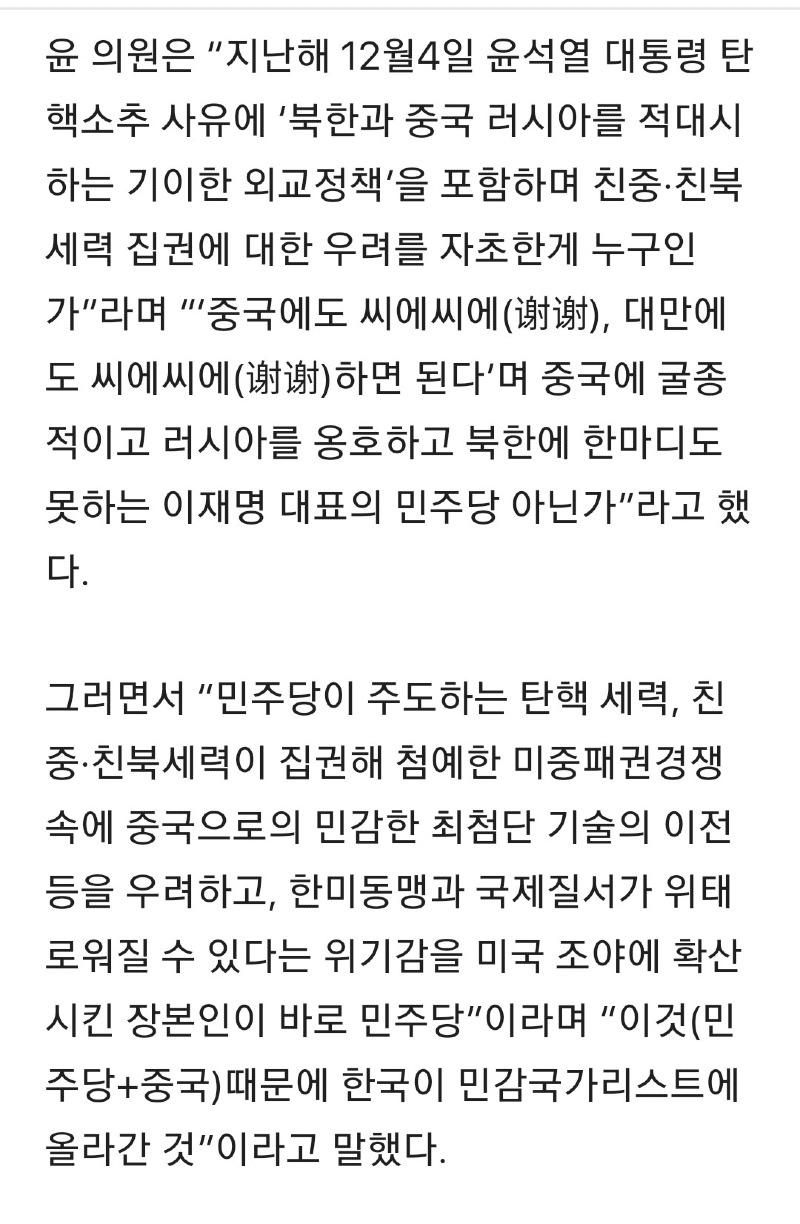 윤 의원은 “지난해 12월4일 윤석열 대통령 탄핵소추 사유에 ‘북한과 중국 러시아를 적대시하는 기이한 외교정책’을 포함하며 친중·친북 세력 집권에 대한 우려를 자초한게 누구인가”라며 “‘중국에도 씨에씨에(谢谢), 대만에도 씨에씨에(谢谢)하면 된다’며 중국에 굴종적이고 러시아를 옹호하고 북한에 한마디도 못하는 이재명 대표의 민주당 아닌가”라고 했다.

그러면서 “민주당이 주도하는 탄핵 세력, 친중·친북세력이 집권해 첨예한 미중패권경쟁 속에 중국으로의 민감한 최첨단 기술의 이전 등을 우려하고, 한미동맹과 국제질서가 위태로워질 수 있다는 위기감을 미국 조야에 확산시킨 장본인이 바로 민주당”이라며 “이것(민주당+중국)때문에 한국이 민감국가리스트에 올라간 것”이라고 말했다.